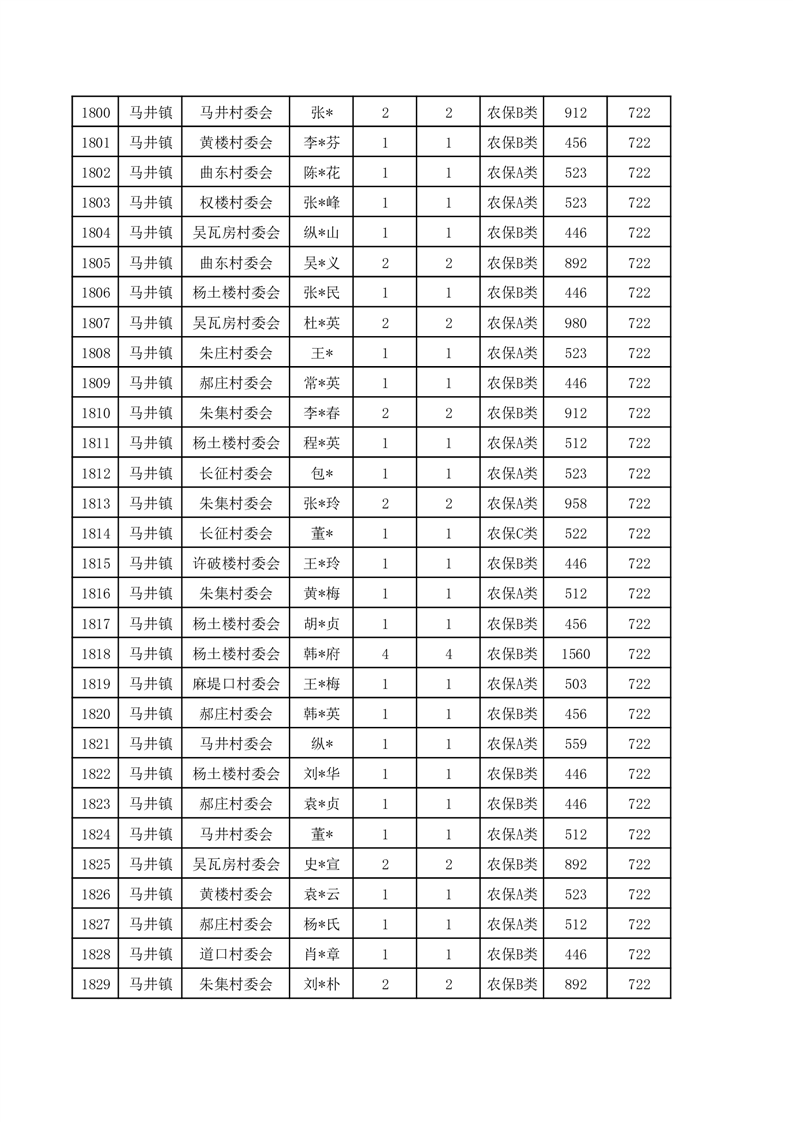 | 1800 | 马井镇 | 马井村委会 | 张* | 2 | 2 | 农保B类 | 912 | 722 |
|---|---|---|---|---|---|---|---|---|
| 1801 | 马井镇 | 黄楼村委会 | 李*芬 | 1 | 1 | 农保B类 | 456 | 722 |
| 1802 | 马井镇 | 曲东村委会 | 陈*花 | 1 | 1 | 农保A类 | 523 | 722 |
| 1803 | 马井镇 | 权楼村委会 | 张*峰 | 1 | 1 | 农保A类 | 523 | 722 |
| 1804 | 马井镇 | 吴瓦房村委会 | 纵*山 | 1 | 1 | 农保B类 | 446 | 722 |
| 1805 | 马井镇 | 曲东村委会 | 吴*义 | 2 | 2 | 农保B类 | 892 | 722 |
| 1806 | 马井镇 | 杨土楼村委会 | 张*民 | 1 | 1 | 农保B类 | 446 | 722 |
| 1807 | 马井镇 | 吴瓦房村委会 | 杜*英 | 2 | 2 | 农保A类 | 980 | 722 |
| 1808 | 马井镇 | 朱庄村委会 | 王* | 1 | 1 | 农保A类 | 523 | 722 |
| 1809 | 马井镇 | 郝庄村委会 | 常*英 | 1 | 1 | 农保B类 | 446 | 722 |
| 1810 | 马井镇 | 朱集村委会 | 李*春 | 2 | 2 | 农保B类 | 912 | 722 |
| 1811 | 马井镇 | 杨土楼村委会 | 程*英 | 1 | 1 | 农保A类 | 512 | 722 |
| 1812 | 马井镇 | 长征村委会 | 包* | 1 | 1 | 农保A类 | 523 | 722 |
| 1813 | 马井镇 | 朱集村委会 | 张*玲 | 2 | 2 | 农保A类 | 958 | 722 |
| 1814 | 马井镇 | 长征村委会 | 董* | 1 | 1 | 农保C类 | 522 | 722 |
| 1815 | 马井镇 | 许破楼村委会 | 王*玲 | 1 | 1 | 农保B类 | 446 | 722 |
| 1816 | 马井镇 | 朱集村委会 | 黄*梅 | 1 | 1 | 农保A类 | 512 | 722 |
| 1817 | 马井镇 | 杨土楼村委会 | 胡*贞 | 1 | 1 | 农保B类 | 456 | 722 |
| 1818 | 马井镇 | 杨土楼村委会 | 韩*府 | 4 | 4 | 农保B类 | 1560 | 722 |
| 1819 | 马井镇 | 麻堤口村委会 | 王*梅 | 1 | 1 | 农保A类 | 503 | 722 |
| 1820 | 马井镇 | 郝庄村委会 | 韩*英 | 1 | 1 | 农保B类 | 456 | 722 |
| 1821 | 马井镇 | 马井村委会 | 纵* | 1 | 1 | 农保A类 | 559 | 722 |
| 1822 | 马井镇 | 杨土楼村委会 | 刘*华 | 1 | 1 | 农保B类 | 446 | 722 |
| 1823 | 马井镇 | 郝庄村委会 | 袁*贞 | 1 | 1 | 农保B类 | 446 | 722 |
| 1824 | 马井镇 | 马井村委会 | 董* | 1 | 1 | 农保A类 | 512 | 722 |
| 1825 | 马井镇 | 吴瓦房村委会 | 史*宣 | 2 | 2 | 农保B类 | 892 | 722 |
| 1826 | 马井镇 | 黄楼村委会 | 袁*云 | 1 | 1 | 农保A类 | 523 | 722 |
| 1827 | 马井镇 | 郝庄村委会 | 杨*氏 | 1 | 1 | 农保A类 | 512 | 722 |
| 1828 | 马井镇 | 道口村委会 | 肖*章 | 1 | 1 | 农保B类 | 446 | 722 |
| 1829 | 马井镇 | 朱集村委会 | 刘*朴 | 2 | 2 | 农保B类 | 892 | 722 |